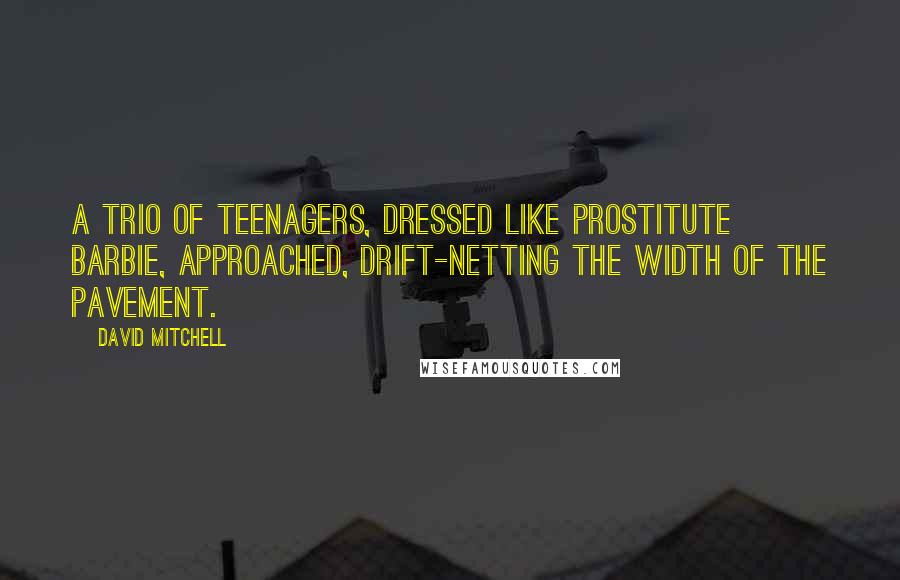 A TRIO OF TEENAGERS, DRESSED LIKE PROSTITUTE BARBIE, APPROACHED, DRIFT-NETTING THE WIDTH OF THE PAVEMENT.

DAVID MITCHELL

WISEFAMOUSQUOTES.COM